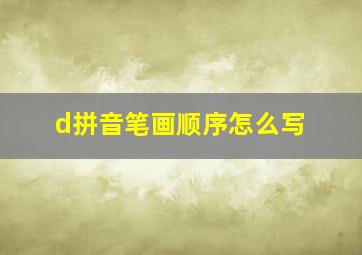 d拼音笔画顺序怎么写